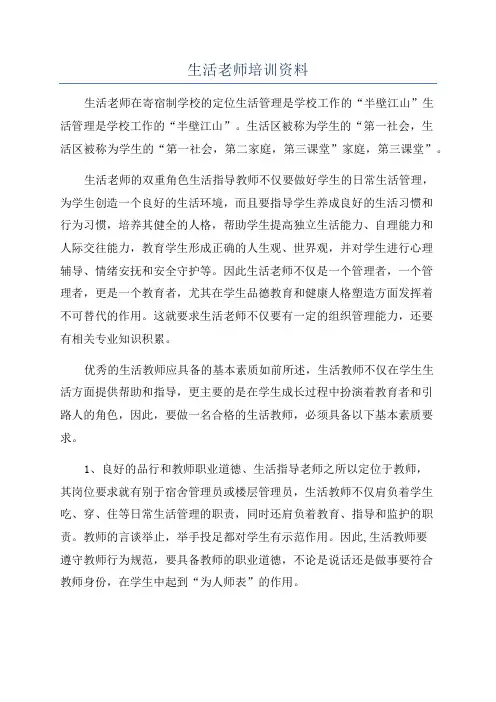 生活老师培训资料

生活老师在寄宿制学校的定位生活管理是学校工作的“半壁江山”生活管理是学校工作的“半壁江山”。生活区被称为学生的“第一社会，生活区被称为学生的“第一社会，第二家庭，第三课堂”家庭，第三课堂”。

生活老师的双重角色生活指导教师不仅要做好学生的日常生活管理，为学生创造一个良好的生活环境，而且要指导学生养成良好的生活习惯和行为习惯，培养其健全的人格，帮助学生提高独立生活能力、自理能力和人际交往能力，教育学生形成正确的人生观、世界观，并对学生进行心理辅导、情绪安抚和安全守护等。因此生活老师不仅是一个管理者，一个管理者，更是一个教育者，尤其在学生品德教育和健康人格塑造方面发挥着不可替代的作用。这就要求生活老师不仅要有一定的组织管理能力，还要有相关专业知识积累。

优秀的生活教师应具备的基本素质如前所述，生活教师不仅在学生生活方面提供帮助和指导，更主要的是在学生成长过程中扮演着教育者和引路人的角色，因此，要做一名合格的生活教师，必须具备以下基本素质要求。

1、良好的品行和教师职业道德、生活指导老师之所以定位于教师，其岗位要求就有别于宿舍管理员或楼层管理员，生活教师不仅肩负着学生吃、穿、住等日常生活管理的职责，同时还肩负着教育、指导和监护的职责。教师的言谈举止，举手投足都对学生有示范作用。因此,生活教师要遵守教师行为规范，要具备教师的职业道德，不论是说话还是做事要符合教师身份，在学生中起到“为人师表”的作用。